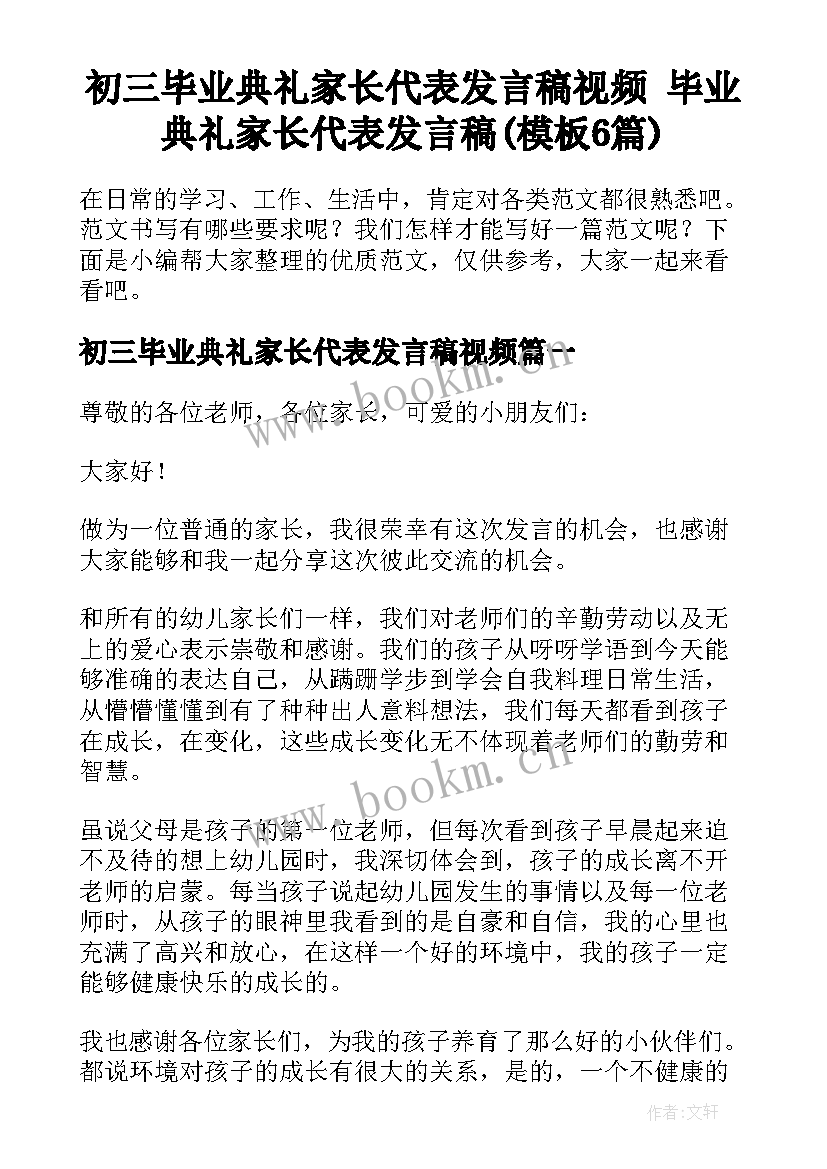 初三毕业典礼家长代表发言稿视频 毕业典礼家长代表发言稿(模板6篇)

在日常的学习、工作、生活中，肯定对各类范文都很熟悉吧。范文书写有哪些要求呢？我们怎样才能写好一篇范文呢？下面是小编帮大家整理的优质范文，仅供参考，大家一起来看看吧。

初三毕业典礼家长代表发言稿视频篇一

尊敬的各位老师，各位家长，可爱的小朋友们：

大家好！

做为一位普通的家长，我很荣幸有这次发言的机会，也感谢大家能够和我一起分享这次彼此交流的机会。

和所有的幼儿家长们一样，我们对老师们的辛勤劳动以及无上的爱心表示崇敬和感谢。我们的孩子从呀呀学语到今天能够准确的表达自己，从蹒跚学步到学会自我料理日常生活，从懵懵懂懂到有了种种出人意料想法，我们每天都看到孩子在成长，在变化，这些成长变化无不体现着老师们的勤劳和智慧。

虽说父母是孩子的第一位老师，但每次看到孩子早晨起来迫不及待的想上幼儿园时，我深切体会到，孩子的成长离不开老师的启蒙。每当孩子说起幼儿园发生的事情以及每一位老师时，从孩子的眼神里我看到的是自豪和自信，我的心里也充满了高兴和放心，在这样一个好的环境中，我的孩子一定能够健康快乐的成长的。

我也感谢各位家长们，为我的孩子养育了那么好的小伙伴们。都说环境对孩子的成长有很大的关系，是的，一个不健康的

www.bookm.cn

www.bookm.cn

作者:文轩